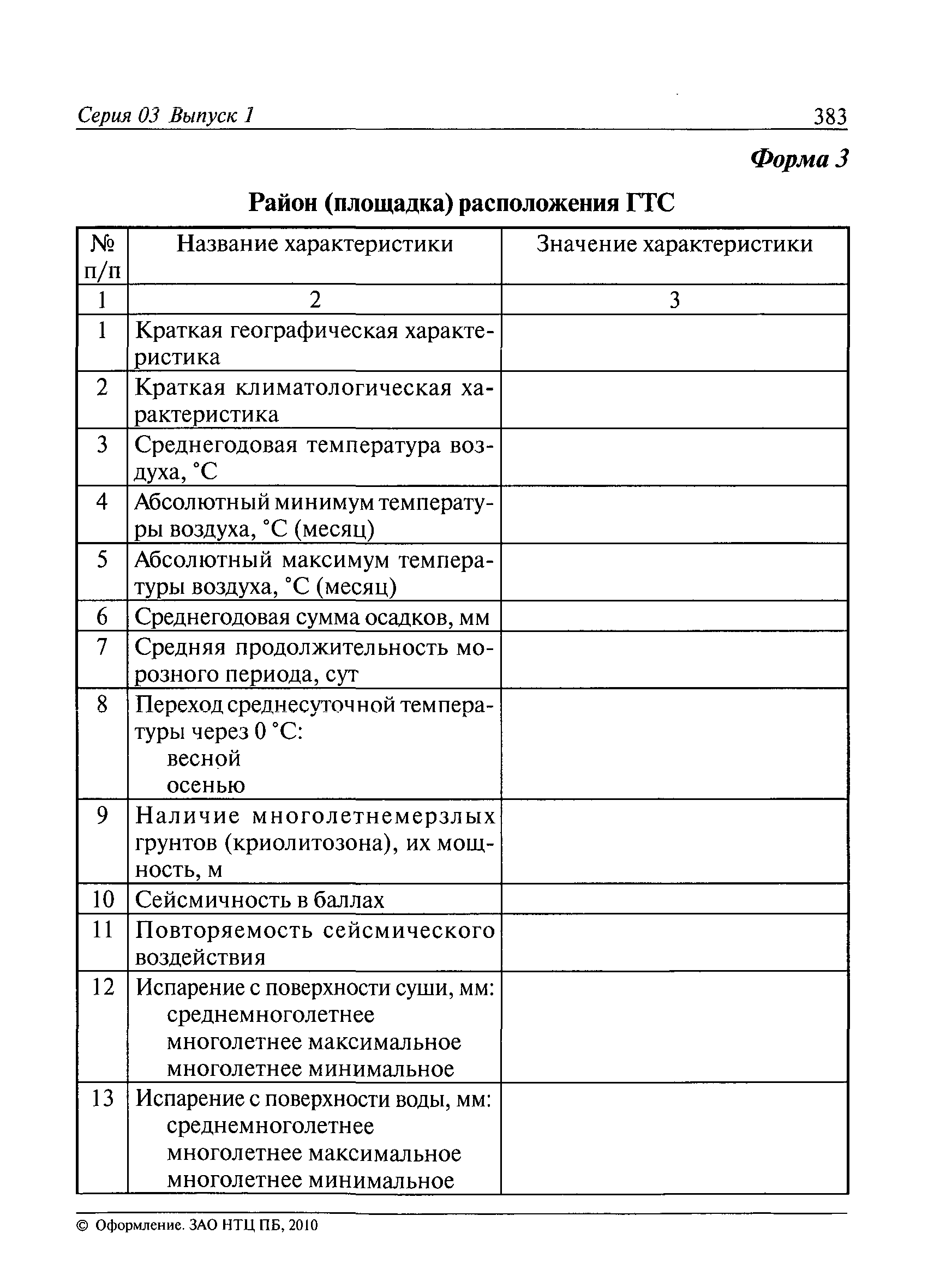 Серия 03 Выпуск 1

383

Форма 3

Район (площадка) расположения ГТС

| № п/п | Название характеристики | Значение характеристики |
|---|---|---|
| 1 | 2 | 3 |
| 1 | Краткая географическая характеристика | |
| 2 | Краткая климатологическая характеристика | |
| 3 | Среднегодовая температура воздуха, °С | |
| 4 | Абсолютный минимум температуры воздуха, °С (месяц) | |
| 5 | Абсолютный максимум температуры воздуха, °С (месяц) | |
| 6 | Среднегодовая сумма осадков, мм | |
| 7 | Средняя продолжительность морозного периода, сут | |
| 8 | Переход среднесуточной температуры через 0 °С: весной осенью | |
| 9 | Наличие многолетнемерзлых грунтов (криолитозона), их мощность, м | |
| 10 | Сейсмичность в баллах | |
| 11 | Повторяемость сейсмического воздействия | |
| 12 | Испарение с поверхности суши, мм: среднемноголетнее многолетнее максимальное многолетнее минимальное | |
| 13 | Испарение с поверхности воды, мм: среднемноголетнее многолетнее максимальное многолетнее минимальное | |

© Оформление. ЗАО НТЦ ПБ, 2010